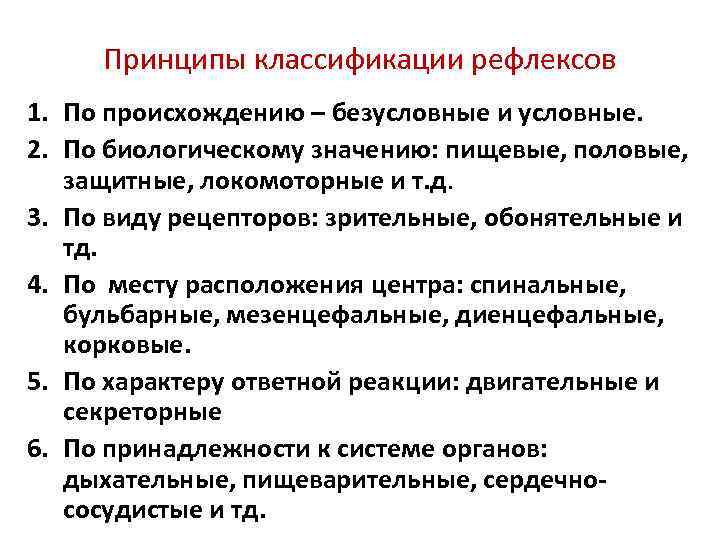 Принципы классификации рефлексов

1. По происхождению – безусловные и условные.
2. По биологическому значению: пищевые, половые, защитные, локомоторные и т.д.
3. По виду рецепторов: зрительные, обонятельные и тд.
4. По месту расположения центра: спинальные, бульбарные, мезенцефальные, диенцефальные, корковые.
5. По характеру ответной реакции: двигательные и секреторные
6. По принадлежности к системе органов: дыхательные, пищеварительные, сердечно-сосудистые и тд.